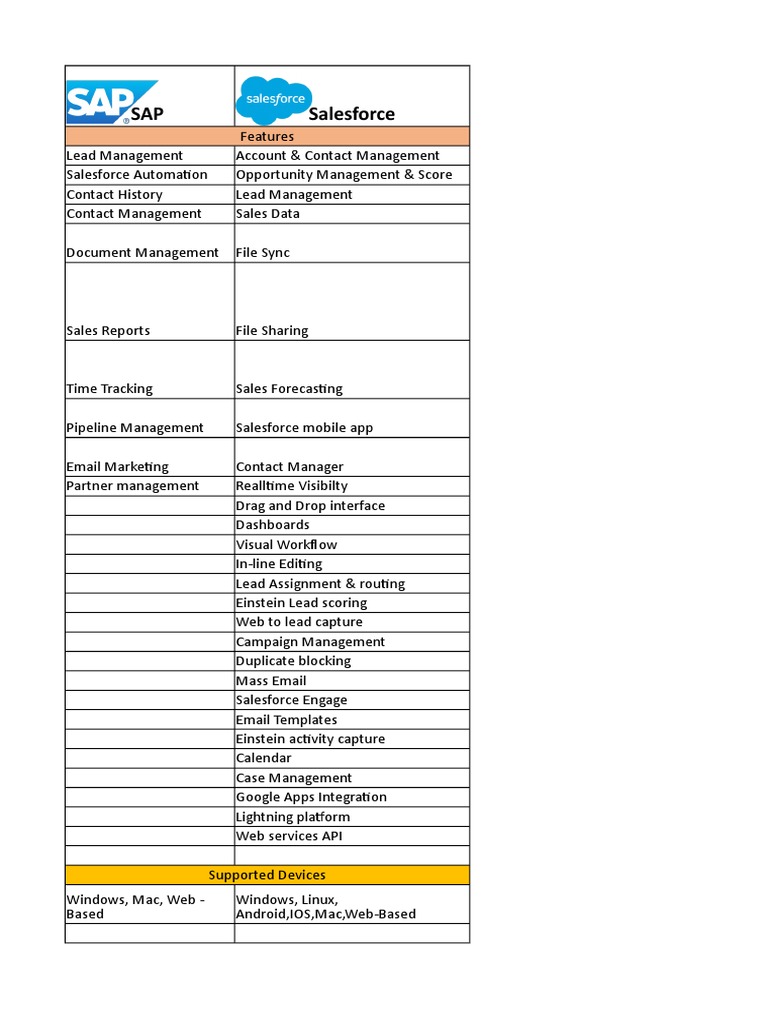 | SAP SAP | salesforce Salesforce |
|---|---|
| Features | |
| Lead Management | Account & Contact Management |
| Salesforce Automation | Opportunity Management & Score |
| Contact History | Lead Management |
| Contact Management | Sales Data |
| Document Management | File Sync |
| Sales Reports | File Sharing |
| Time Tracking | Sales Forecasting |
| Pipeline Management | Salesforce mobile app |
| Email Marketing | Contact Manager |
| Partner management | Realltime Visibilty |
| | Drag and Drop interface |
| | Dashboards |
| | Visual Workflow |
| | In-line Editing |
| | Lead Assignment & routing |
| | Einstein Lead scoring |
| | Web to lead capture |
| | Campaign Management |
| | Duplicate blocking |
| | Mass Email |
| | Salesforce Engage |
| | Email Templates |
| | Einstein activity capture |
| | Calendar |
| | Case Management |
| | Google Apps Integration |
| | Lightning platform |
| | Web services API |
| | |
| Supported Devices | |
| Windows, Mac, Web - Based | Windows, Linux, Android,IOS,Mac,Web-Based |
| | |